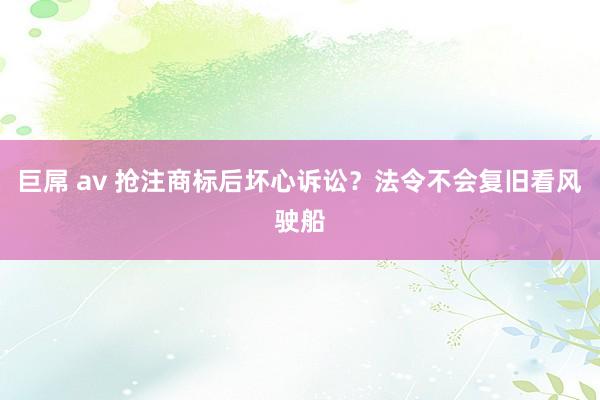 巨屌 av 抢注商标后坏心诉讼？法令不会复旧看风驶船